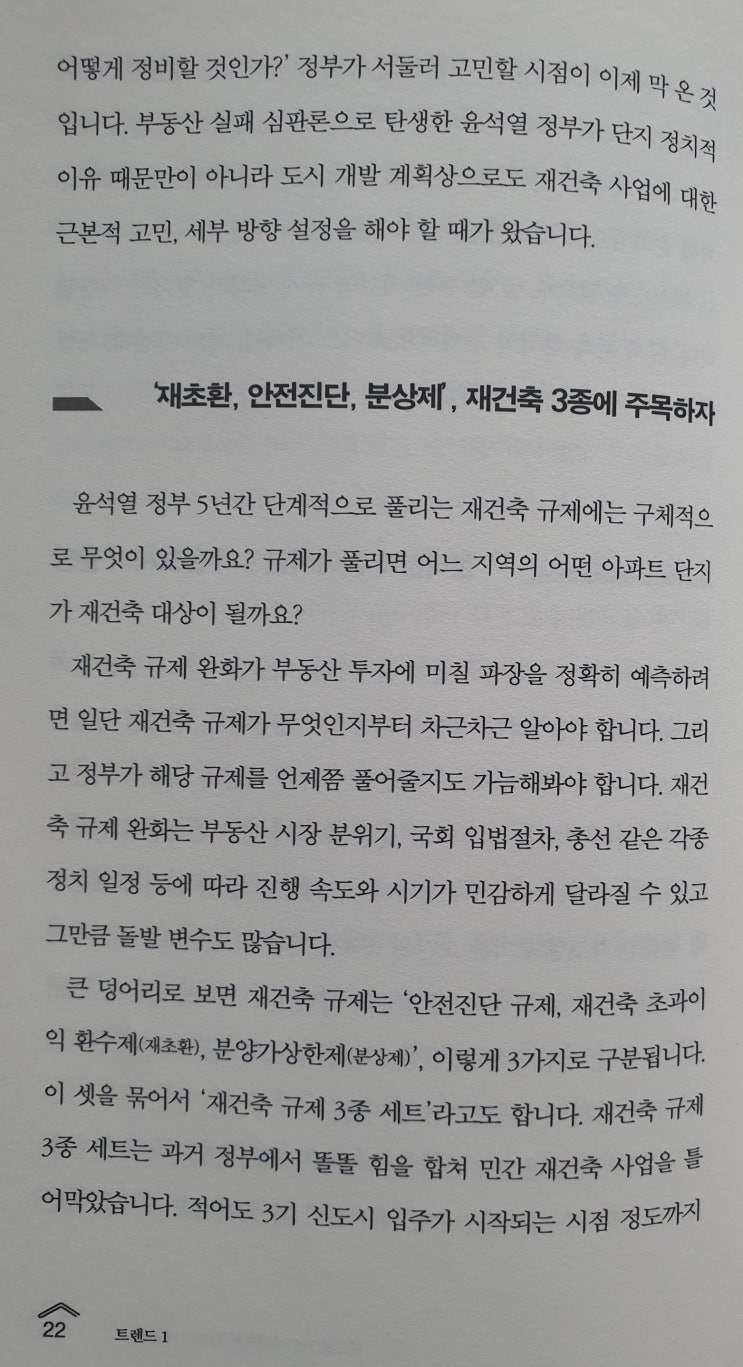 어떻게 정비할 것인가?' 정부가 서둘러 고민할 시점이 이제 막 온 것입니다. 부동산 실패 심판론으로 탄생한 윤석열 정부가 단지 정치적 이유 때문만이 아니라 도시 개발 계획상으로도 재건축 사업에 대한 근본적 고민, 세부 방향 설정을 해야 할 때가 왔습니다.

'재초환, 안전진단, 분상제', 재건축 3종에 주목하자

윤석열 정부 5년간 단계적으로 풀리는 재건축 규제에는 구체적으로 무엇이 있을까요? 규제가 풀리면 어느 지역의 어떤 아파트 단지가 재건축 대상이 될까요?

재건축 규제 완화가 부동산 투자에 미칠 파장을 정확히 예측하려면 일단 재건축 규제가 무엇인지부터 차근차근 알아야 합니다. 그리고 정부가 해당 규제를 언제쯤 풀어줄지도 가늠해봐야 합니다. 재건축 규제 완화는 부동산 시장 분위기, 국회 입법절차, 총선 같은 각종 정치 일정 등에 따라 진행 속도와 시기가 민감하게 달라질 수 있고 그만큼 돌발 변수도 많습니다.

큰 덩어리로 보면 재건축 규제는 '안전진단 규제, 재건축 초과이익 환수제(재초환), 분양가상한제(분상제)', 이렇게 3가지로 구분됩니다. 이 셋을 묶어서 '재건축 규제 3종 세트'라고도 합니다. 재건축 규제 3종 세트는 과거 정부에서 똘똘 힘을 합쳐 민간 재건축 사업을 틀어막았습니다. 적어도 3기 신도시 입주가 시작되는 시점 정도까지

22 트렌드 1